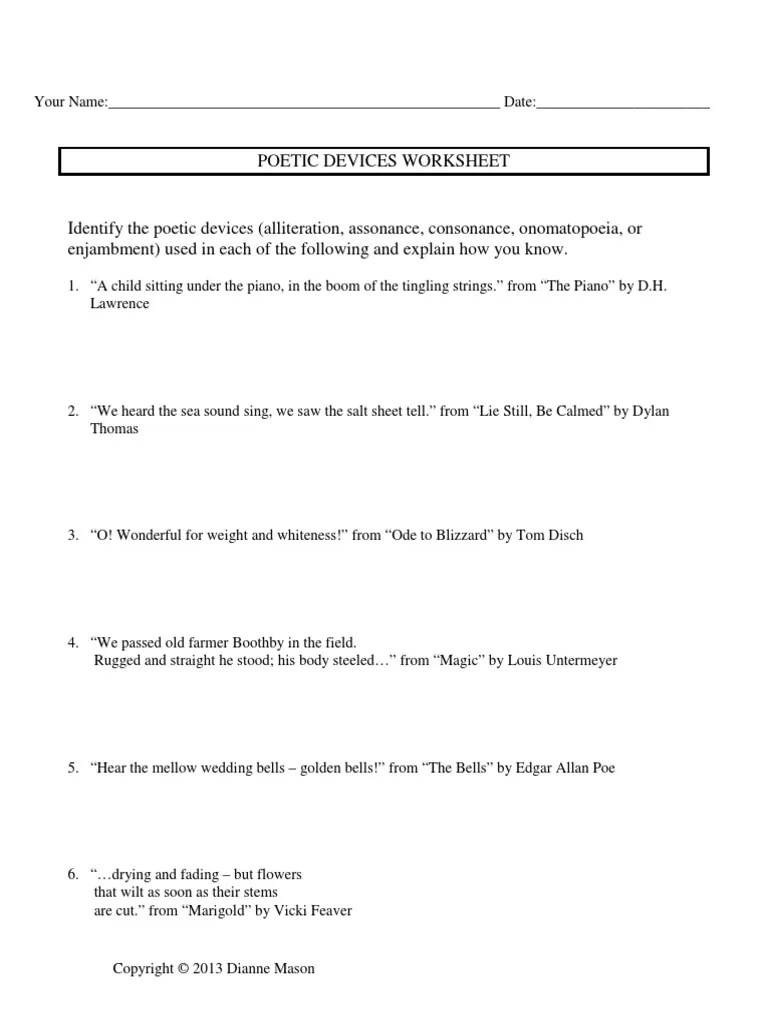 Your Name:__________________________________________________ Date:______________________

POETIC DEVICES WORKSHEET

Identify the poetic devices (alliteration, assonance, consonance, onomatopoeia, or enjambment) used in each of the following and explain how you know.

1. “A child sitting under the piano, in the boom of the tingling strings.” from “The Piano” by D.H. Lawrence

2. “We heard the sea sound sing, we saw the salt sheet tell.” from “Lie Still, Be Calmed” by Dylan Thomas

3. “O! Wonderful for weight and whiteness!” from “Ode to Blizzard” by Tom Disch

4. “We passed old farmer Boothby in the field.
Rugged and straight he stood; his body steeled…” from “Magic” by Louis Untermeyer

5. “Hear the mellow wedding bells – golden bells!” from “The Bells” by Edgar Allan Poe

6. “…drying and fading – but flowers
that wilt as soon as their stems
are cut.” from “Marigold” by Vicki Feaver

Copyright © 2013 Dianne Mason